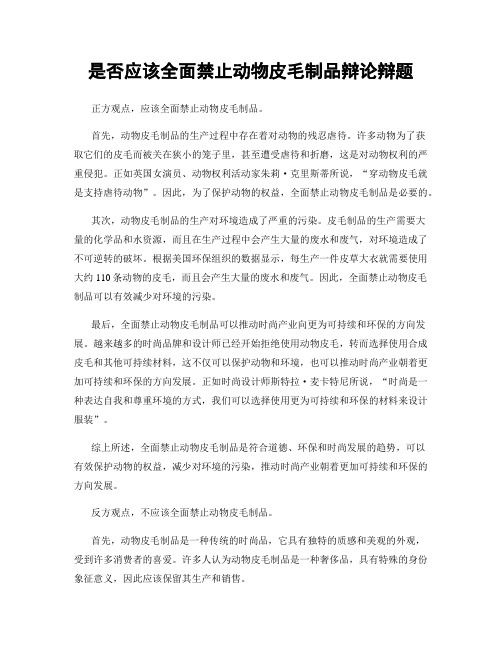 是否应该全面禁止动物皮毛制品辩论辩题

正方观点，应该全面禁止动物皮毛制品。

首先，动物皮毛制品的生产过程中存在着对动物的残忍虐待。许多动物为了获取它们的皮毛而被关在狭小的笼子里，甚至遭受虐待和折磨，这是对动物权利的严重侵犯。正如英国女演员、动物权利活动家朱莉·克里斯蒂所说，“穿动物皮毛就是支持虐待动物”。因此，为了保护动物的权益，全面禁止动物皮毛制品是必要的。

其次，动物皮毛制品的生产对环境造成了严重的污染。皮毛制品的生产需要大量的化学品和水资源，而且在生产过程中会产生大量的废水和废气，对环境造成了不可逆转的破坏。根据美国环保组织的数据显示，每生产一件皮草大衣就需要使用大约110条动物的皮毛，而且会产生大量的废水和废气。因此，全面禁止动物皮毛制品可以有效减少对环境的污染。

最后，全面禁止动物皮毛制品可以推动时尚产业向更为可持续和环保的方向发展。越来越多的时尚品牌和设计师已经开始拒绝使用动物皮毛，转而选择使用合成皮毛和其他可持续材料，这不仅可以保护动物和环境，也可以推动时尚产业朝着更加可持续和环保的方向发展。正如时尚设计师斯特拉·麦卡特尼所说，“时尚是一种表达自我和尊重环境的方式，我们可以选择使用更为可持续和环保的材料来设计服装”。

综上所述，全面禁止动物皮毛制品是符合道德、环保和时尚发展的趋势，可以有效保护动物的权益，减少对环境的污染，推动时尚产业朝着更加可持续和环保的方向发展。

反方观点，不应该全面禁止动物皮毛制品。

首先，动物皮毛制品是一种传统的时尚品，它具有独特的质感和美观的外观，受到许多消费者的喜爱。许多人认为动物皮毛制品是一种奢侈品，具有特殊的身份象征意义，因此应该保留其生产和销售。